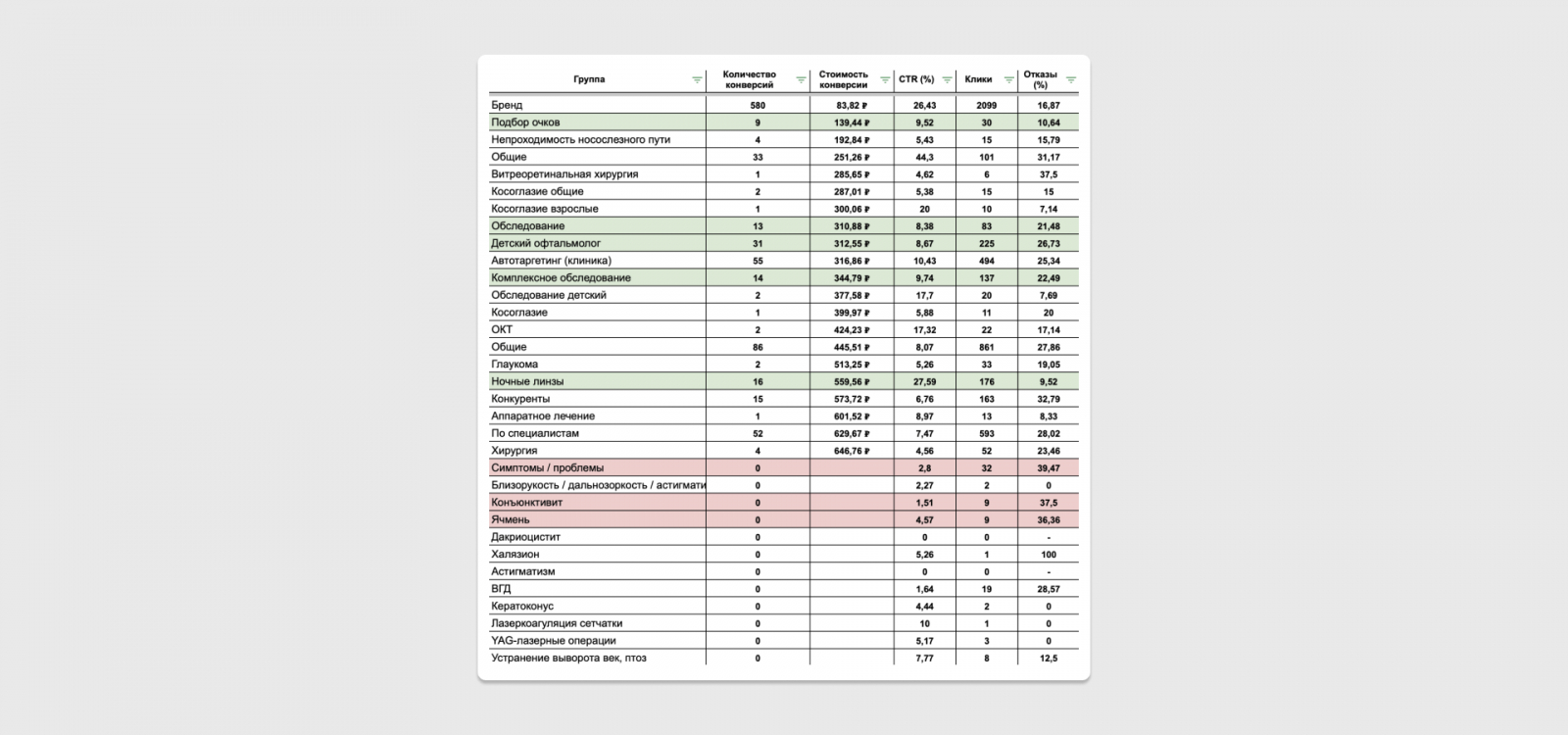 | Группа | Количество конверсий | Стоимость конверсии | CTR (%) | Клики | Отказы (%) |
|---|---|---|---|---|---|
| Бренд | 580 | 83,82 ₽ | 26,43 | 2099 | 16,87 |
| Подбор очков | 9 | 139,44 ₽ | 9,52 | 30 | 10,64 |
| Непроходимость носослезного пути | 4 | 192,84 ₽ | 5,43 | 15 | 15,79 |
| Общие | 33 | 251,26 ₽ | 44,3 | 101 | 31,17 |
| Витреоретинальная хирургия | 1 | 285,65 ₽ | 4,62 | 6 | 37,5 |
| Косоглазие общие | 2 | 287,01 ₽ | 5,38 | 15 | 15 |
| Косоглазие взрослые | 1 | 300,06 ₽ | 20 | 10 | 7,14 |
| Обследование | 13 | 310,88 ₽ | 8,38 | 83 | 21,48 |
| Детский офтальмолог | 31 | 312,55 ₽ | 8,67 | 225 | 26,73 |
| Автотаргетинг (клиника) | 55 | 316,86 ₽ | 10,43 | 494 | 25,34 |
| Комплексное обследование | 14 | 344,79 ₽ | 9,74 | 137 | 22,49 |
| Обследование детский | 2 | 377,58 ₽ | 17,7 | 20 | 7,69 |
| Косоглазие | 1 | 399,97 ₽ | 5,88 | 11 | 20 |
| ОКТ | 2 | 424,23 ₽ | 17,32 | 22 | 17,14 |
| Общие | 86 | 445,51 ₽ | 8,07 | 861 | 27,86 |
| Глаукома | 2 | 513,25 ₽ | 5,26 | 33 | 19,05 |
| Ночные линзы | 16 | 559,56 ₽ | 27,59 | 176 | 9,52 |
| Конкуренты | 15 | 573,72 ₽ | 6,76 | 163 | 32,79 |
| Аппаратное лечение | 1 | 601,52 ₽ | 8,97 | 13 | 8,33 |
| По специалистам | 52 | 629,67 ₽ | 7,47 | 593 | 28,02 |
| Хирургия | 4 | 646,76 ₽ | 4,56 | 52 | 23,46 |
| Симптомы / проблемы | 0 | | 2,8 | 32 | 39,47 |
| Близорукость / дальнозоркость / астигмати | 0 | | 2,27 | 2 | 0 |
| Конъюнктивит | 0 | | 1,51 | 9 | 37,5 |
| Ячмень | 0 | | 4,57 | 9 | 36,36 |
| Дакриоцистит | 0 | | 0 | 0 | - |
| Халязион | 0 | | 5,26 | 1 | 100 |
| Астигматизм | 0 | | 0 | 0 | - |
| ВГД | 0 | | 1,64 | 19 | 28,57 |
| Кератоконус | 0 | | 4,44 | 2 | 0 |
| Лазеркоагуляция сетчатки | 0 | | 10 | 1 | 0 |
| YAG-лазерные операции | 0 | | 5,17 | 3 | 0 |
| Устранение выворота век, птоз | 0 | | 7,77 | 8 | 12,5 |